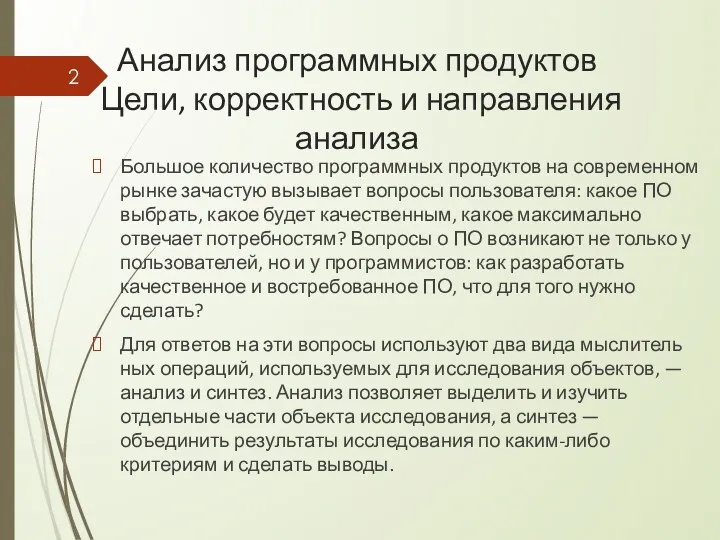 2

Анализ программных продуктов Цели, корректность и направления анализа

 Большое количество программных продуктов на современном рынке зачастую вызывает вопросы пользователя: какое ПО выбрать, какое будет качественным, какое максимально отвечает потребностям? Вопросы о ПО возникают не только у пользователей, но и у программистов: как разработать качественное и востребованное ПО, что для того нужно сделать?

 Для ответов на эти вопросы используют два вида мыслитель ных операций, используемых для исследования объектов, — анализ и синтез. Анализ позволяет выделить и изучить отдельные части объекта исследования, а синтез — объединить результаты исследования по каким-либо критериям и сделать выводы.